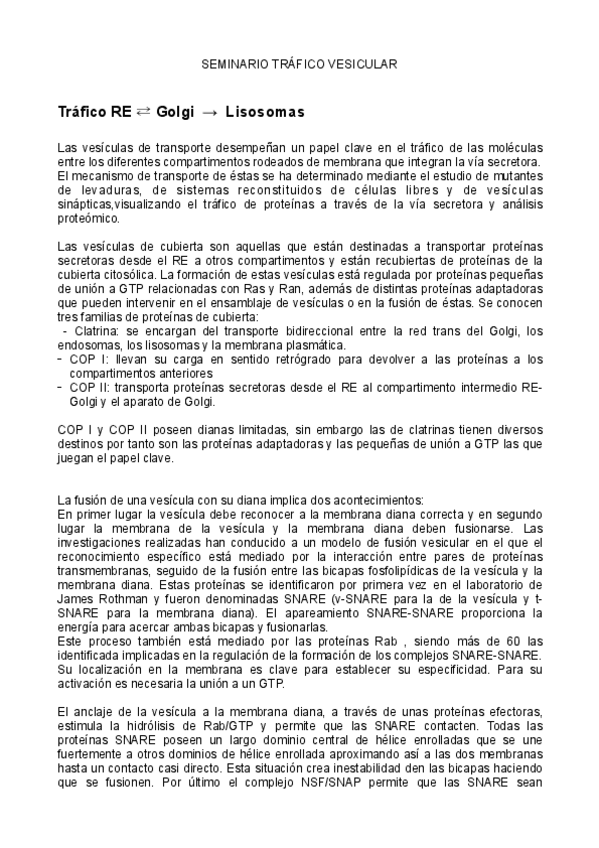 SEMINARIO TRÁFICO VESICULAR

Tráfico RE ⇄ Golgi → Lisosomas

Las vesículas de transporte desempeñan un papel clave en el tráfico de las moléculas entre los diferentes compartimentos rodeados de membrana que integran la vía secretora. El mecanismo de transporte de éstas se ha determinado mediante el estudio de mutantes de levaduras, de sistemas reconstituidos de células libres y de vesículas sinápticas,visualizando el tráfico de proteínas a través de la vía secretora y análisis proteómico.

Las vesículas de cubierta son aquellas que están destinadas a transportar proteínas secretoras desde el RE a otros compartimentos y están recubiertas de proteínas de la cubierta citosólica. La formación de estas vesículas está regulada por proteínas pequeñas de unión a GTP relacionadas con Ras y Ran, además de distintas proteínas adaptadoras que pueden intervenir en el ensamblaje de vesículas o en la fusión de éstas. Se conocen tres familias de proteínas de cubierta:
- Clatrina: se encargan del transporte bidireccional entre la red trans del Golgi, los endosomas, los lisosomas y la membrana plasmática.
- COP I: llevan su carga en sentido retrógrado para devolver a las proteínas a los compartimentos anteriores
- COP II: transporta proteínas secretoras desde el RE al compartimento intermedio RE-Golgi y el aparato de Golgi.

COP I y COP II poseen dianas limitadas, sin embargo las de clatrinas tienen diversos destinos por tanto son las proteínas adaptadoras y las pequeñas de unión a GTP las que juegan el papel clave.

La fusión de una vesícula con su diana implica dos acontecimientos:
En primer lugar la vesícula debe reconocer a la membrana diana correcta y en segundo lugar la membrana de la vesícula y la membrana diana deben fusionarse. Las investigaciones realizadas han conducido a un modelo de fusión vesicular en el que el reconocimiento específico está mediado por la interacción entre pares de proteínas transmembranas, seguido de la fusión entre las bicapas fosfolipídicas de la vesícula y la membrana diana. Estas proteínas se identificaron por primera vez en el laboratorio de James Rothman y fueron denominadas SNARE (v-SNARE para la de la vesícula y t-SNARE para la membrana diana). El apareamiento SNARE-SNARE proporciona la energía para acercar ambas bicapas y fusionarlas.
Este proceso también está mediado por las proteínas Rab , siendo más de 60 las identificada implicadas en la regulación de la formación de los complejos SNARE-SNARE. Su localización en la membrana es clave para establecer su especificidad. Para su activación es necesaria la unión a un GTP.

El anclaje de la vesícula a la membrana diana, a través de unas proteínas efectoras, estimula la hidrólisis de Rab/GTP y permite que las SNARE contacten. Todas las proteínas SNARE poseen un largo dominio central de hélice enrolladas que se une fuertemente a otros dominios de hélice enrollada aproximando así a las dos membranas hasta un contacto casi directo. Esta situación crea inestabilidad den las bicapas haciendo que se fusionen. Por último el complejo NSF/SNAP permite que las SNARE sean